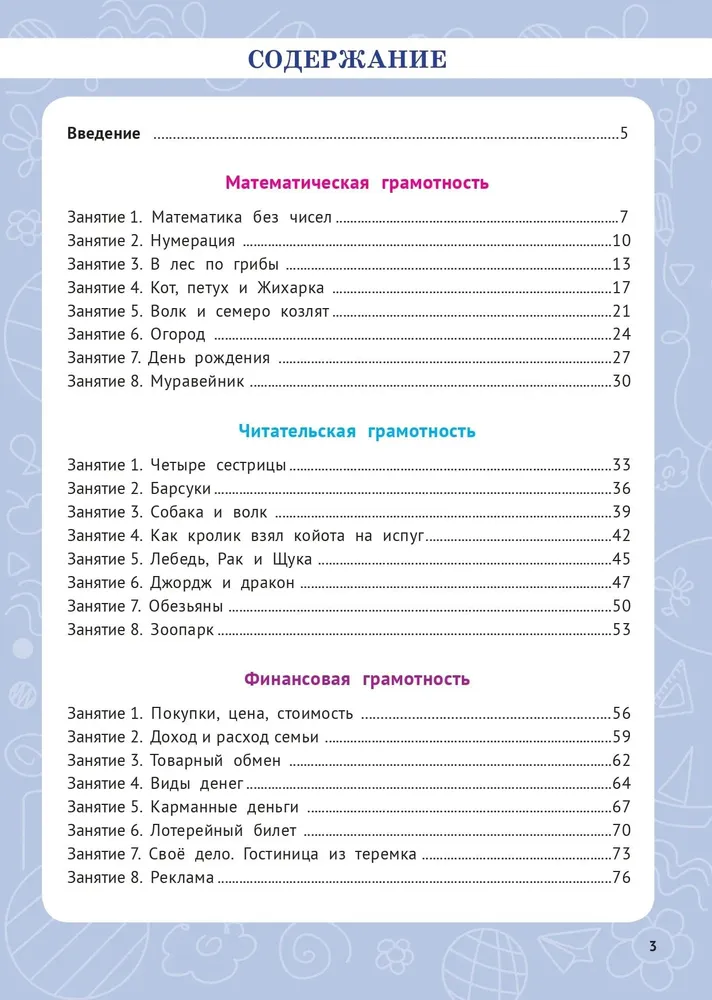 СОДЕРЖАНИЕ

Введение ..........5

Математическая грамотность

Занятие 1. Математика без чисел ..........7
Занятие 2. Нумерация ..........10
Занятие 3. В лес по грибы ..........13
Занятие 4. Кот, петух и Жихарка ..........17
Занятие 5. Волк и семеро козлят ..........21
Занятие 6. Огород ..........24
Занятие 7. День рождения ..........27
Занятие 8. Муравейник ..........30

Читательская грамотность

Занятие 1. Четыре сестрицы ..........33
Занятие 2. Барсуки ..........36
Занятие 3. Собака и волк ..........39
Занятие 4. Как кролик взял койота на испуг ..........42
Занятие 5. Лебедь, Рак и Щука ..........45
Занятие 6. Джордж и дракон ..........47
Занятие 7. Обезьяны ..........50
Занятие 8. Зоопарк ..........53

Финансовая грамотность

Занятие 1. Покупки, цена, стоимость ..........56
Занятие 2. Доход и расход семьи ..........59
Занятие 3. Товарный обмен ..........62
Занятие 4. Виды денег ..........64
Занятие 5. Карманные деньги ..........67
Занятие 6. Лотерейный билет ..........70
Занятие 7. Своё дело. Гостиница из теремка ..........73
Занятие 8. Реклама ..........76

3